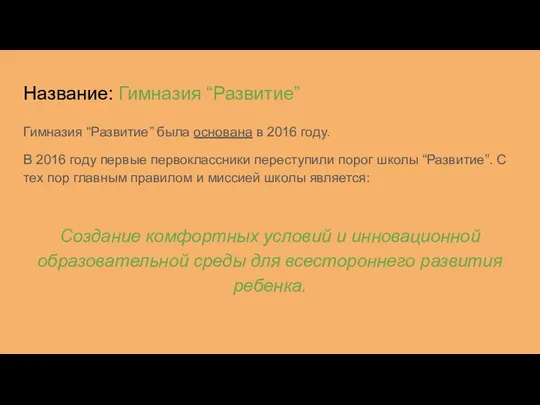 Название: Гимназия “Развитие”

Гимназия “Развитие” была основана в 2016 году.

В 2016 году первые первоклассники переступили порог школы “Развитие”. С тех пор главным правилом и миссией школы является:

Создание комфортных условий и инновационной образовательной среды для всестороннего развития ребенка.